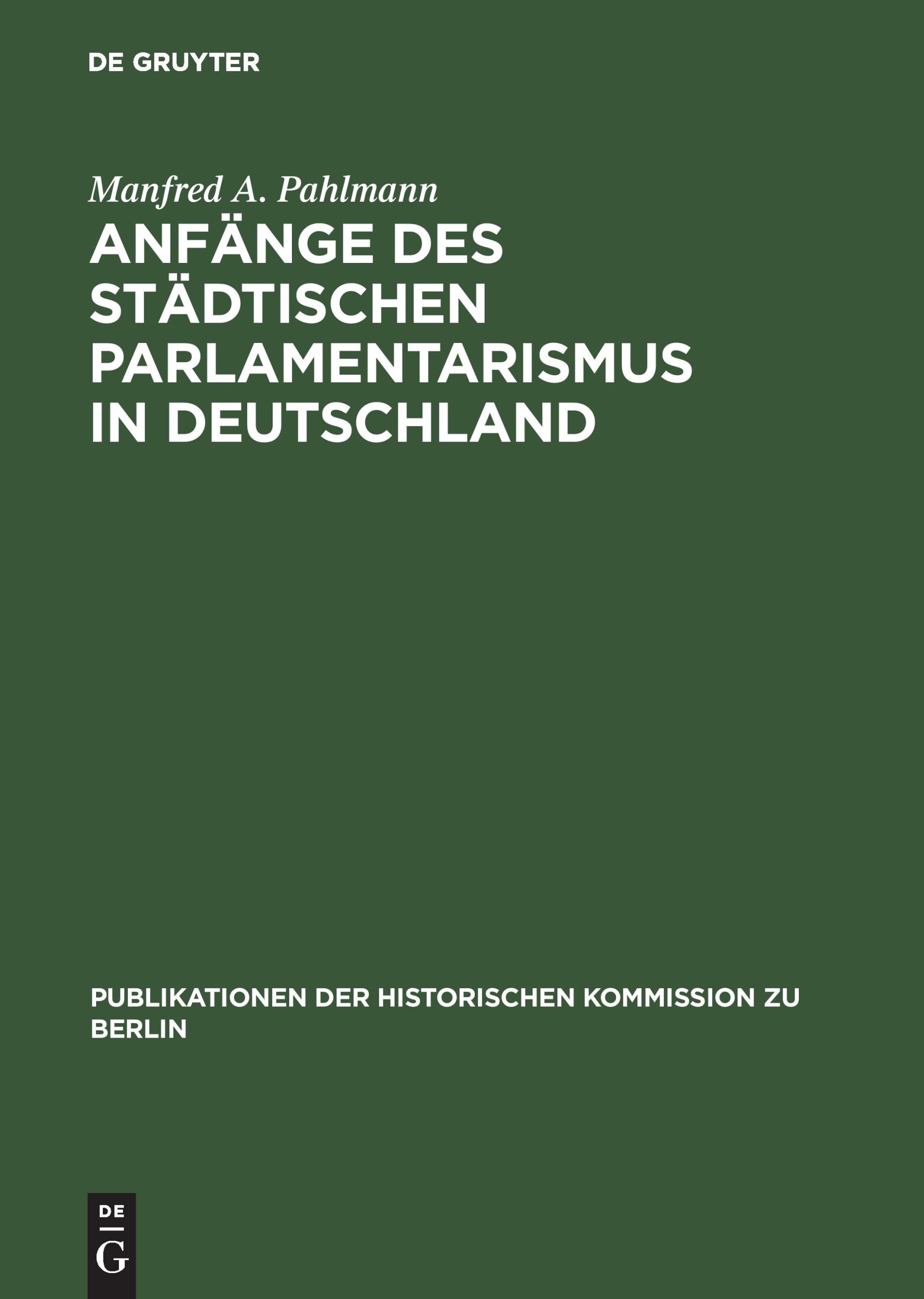 DE GRUYTER

Manfred A. Pahlmann

ANFÄNGE DES STÄDTISCHEN PARLAMENTARISMUS IN DEUTSCHLAND

PUBLIKATIONEN DER HISTORISCHEN KOMMISSION ZU BERLIN

DE G